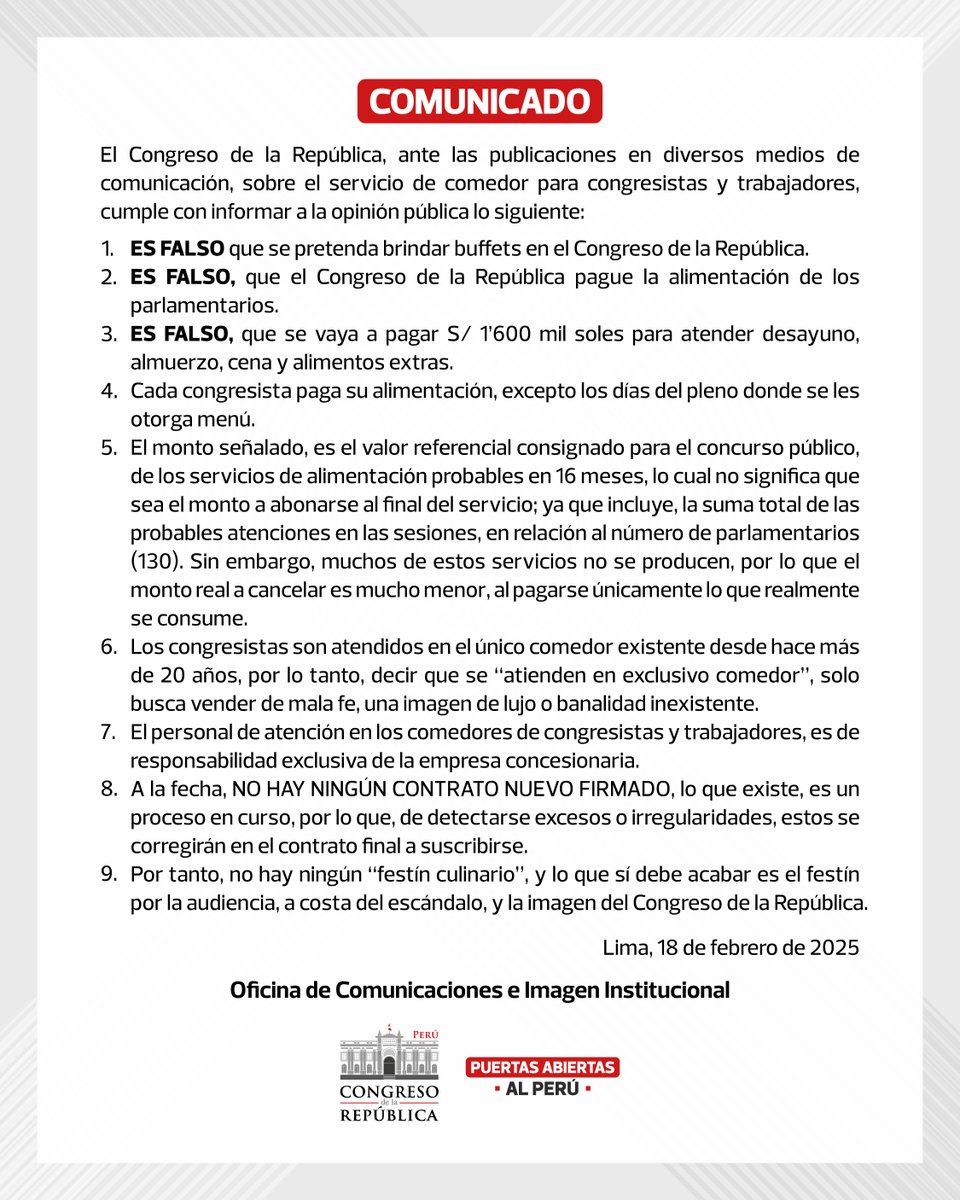 COMUNICADO

El Congreso de la República, ante las publicaciones en diversos medios de comunicación, sobre el servicio de comedor para congresistas y trabajadores, cumple con informar a la opinión pública lo siguiente:

1. ES FALSO que se pretenda brindar buffets en el Congreso de la República.
2. ES FALSO, que el Congreso de la República pague la alimentación de los parlamentarios.
3. ES FALSO, que se vaya a pagar S/ 1'600 mil soles para atender desayuno, almuerzo, cena y alimentos extras.
4. Cada congresista paga su alimentación, excepto los días del pleno donde se les otorga menú.
5. El monto señalado, es el valor referencial consignado para el concurso público, de los servicios de alimentación probables en 16 meses, lo cual no significa que sea el monto a abonarse al final del servicio; ya que incluye, la suma total de las probables atenciones en las sesiones, en relación al número de parlamentarios (130). Sin embargo, muchos de estos servicios no se producen, por lo que el monto real a cancelar es mucho menor, al pagarse únicamente lo que realmente se consume.
6. Los congresistas son atendidos en el único comedor existente desde hace más de 20 años, por lo tanto, decir que se "atienden en exclusivo comedor", solo busca vender de mala fe, una imagen de lujo o banalidad inexistente.
7. El personal de atención en los comedores de congresistas y trabajadores, es de responsabilidad exclusiva de la empresa concesionaria.
8. A la fecha, NO HAY NINGÚN CONTRATO NUEVO FIRMADO, lo que existe, es un proceso en curso, por lo que, de detectarse excesos o irregularidades, estos se corregirán en el contrato final a suscribirse.
9. Por tanto, no hay ningún "festín culinario", y lo que sí debe acabar es el festín por la audiencia, a costa del escándalo, y la imagen del Congreso de la República.

Lima, 18 de febrero de 2025

Oficina de Comunicaciones e Imagen Institucional

PERÚ
CONGRESO de la REPÚBLICA

PUERTAS ABIERTAS
AL PERÚ